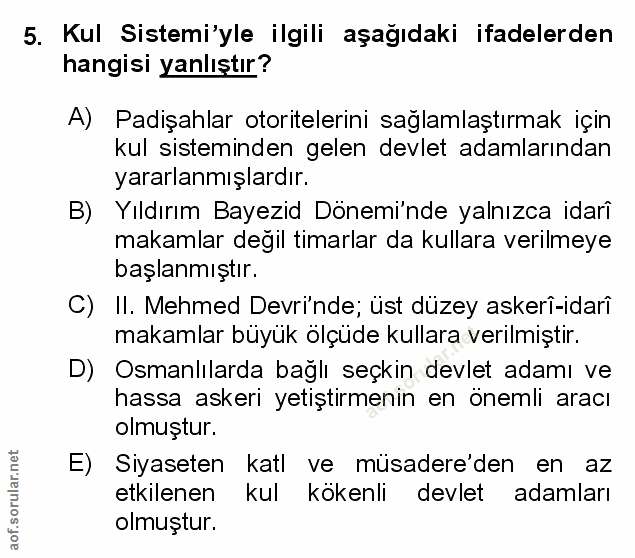 5. Kul Sistemi'yle ilgili aşağıdaki ifadelerden hangisi yanlıştır?

A) Padişahlar otoritelerini sağlamlaştırmak için kul sisteminden gelen devlet adamlarından yararlanmışlardır.

B) Yıldırım Bayezid Dönemi'nde yalnızca idarî makamlar değil timarlar da kullara verilmeye başlanmıştır.

C) II. Mehmed Devri'nde; üst düzey askerî-idarî makamlar büyük ölçüde kullara verilmiştir.

D) Osmanlılarda bağlı seçkin devlet adamı ve hassa askeri yetiştirmenin en önemli aracı olmuştur.

E) Siyaseten katl ve müsadere'den en az etkilenen kul kökenli devlet adamları olmuştur.

aof.sorular.net

aof.sorular.net